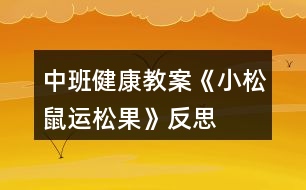 中班健康教案《小松鼠运松果》反思